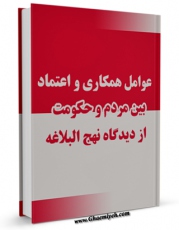 عوامل همکاری و اعتماد بین مردم و حکومت از دیدگاه نهج البلاغه

www.Ghaemiyeh.com